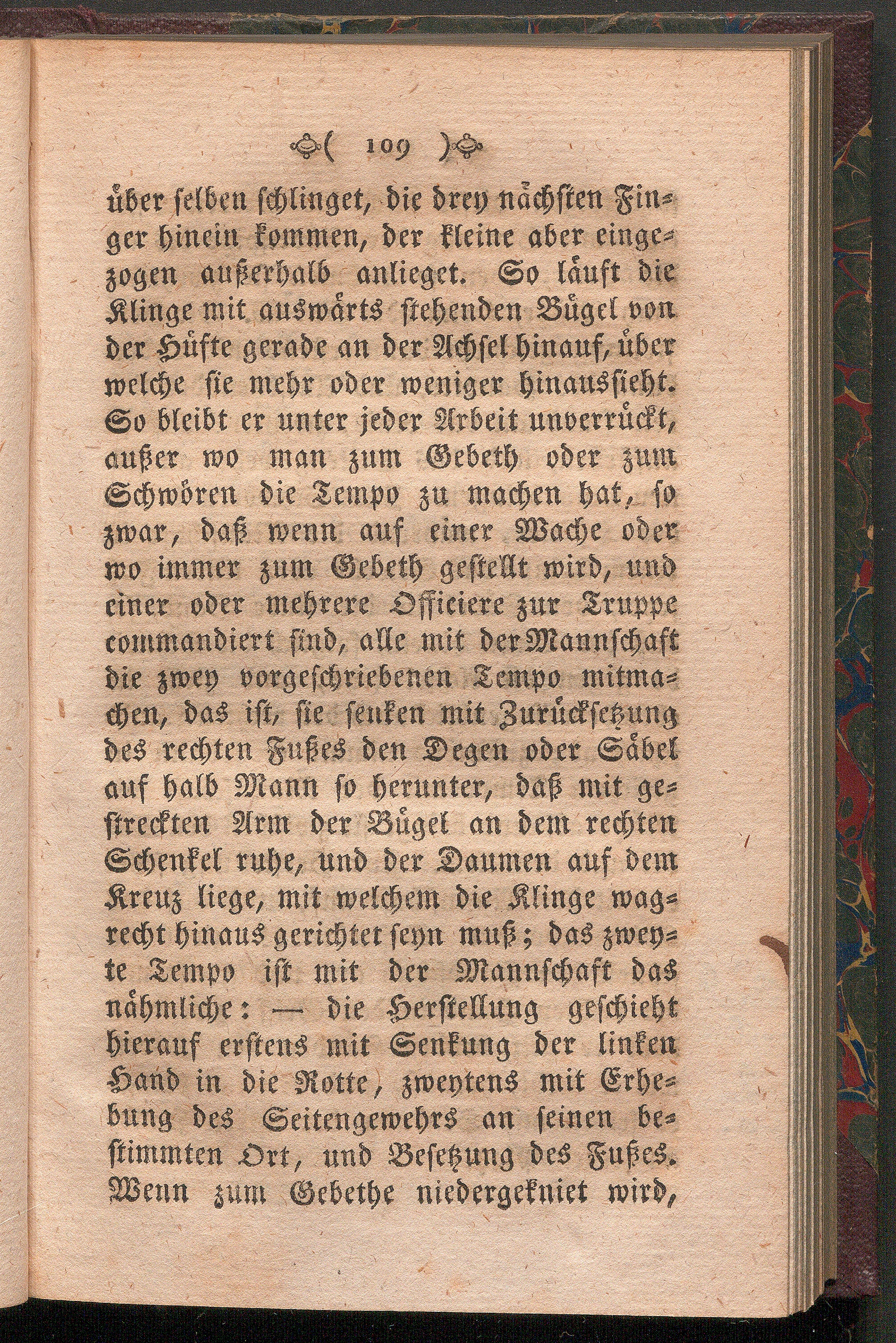 ( 109 )

über selben schlinget, die drey nächsten Finger hinein kommen, der kleine aber eingezogen außerhalb anlieget. So läuft die Klinge mit auswärts stehenden Bügel von der Hüfte gerade an der Achsel hinauf, über welche sie mehr oder weniger hinaussieht. So bleibt er unter jeder Arbeit unverrückt, außer wo man zum Gebeth oder zum Schwören die Tempo zu machen hat, so zwar, daß wenn auf einer Wache oder wo immer zum Gebeth gestellt wird, und einer oder mehrere Officiere zur Truppe commandiert sind, alle mit der Mannschaft die zwey vorgeschriebenen Tempo mitmachen, das ist, sie senken mit Zurücksetzung des rechten Fußes den Degen oder Säbel auf halb Mann so herunter, daß mit gestreckten Arm der Bügel an dem rechten Schenkel ruhe, und der Daumen auf dem Kreuz liege, mit welchem die Klinge wagrecht hinaus gerichtet seyn muß; das zweyte Tempo ist mit der Mannschaft das nähmliche: — die Herstellung geschieht hierauf erstens mit Senkung der linken Hand in die Rotte, zweytens mit Erhebung des Seitengewehrs an seinen bestimmten Ort, und Besetzung des Fußes. Wenn zum Gebethe niedergekniet wird,